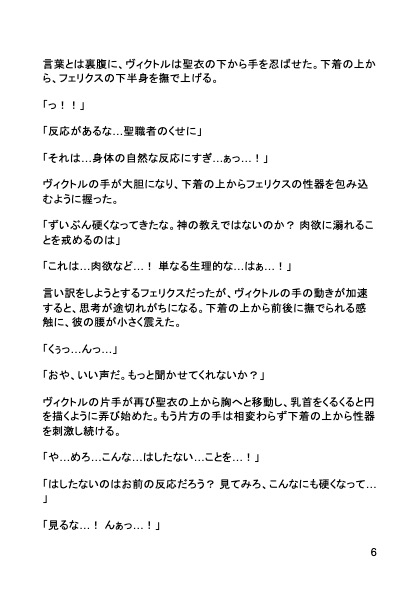 言葉とは裏腹に、ヴィクトルは聖衣の下から手を忍ばせた。下着の上から、フェリクスの下半身を撫で上げる。

「っ！！」

「反応があるな…聖職者のくせに」

「それは…身体の自然な反応にすぎ…ぁっ…！」

ヴィクトルの手が大胆になり、下着の上からフェリクスの性器を包み込むように握った。

「ずいぶん硬くなってきたな。神の教えではないのか？ 肉欲に溺れることを戒めるのは」

「これは…肉欲など…！ 単なる生理的な…はぁ…！」

言い訳をしようとするフェリクスだったが、ヴィクトルの手の動きが加速すると、思考が途切れがちになる。下着の上から前後に撫でられる感触に、彼の腰が小さく震えた。

「くぅっ…んっ…」

「おや、いい声だ。もっと聞かせてくれないか？」

ヴィクトルの片手が再び聖衣の上から胸へと移動し、乳首をくるくると円を描くように弄び始めた。もう片方の手は相変わらず下着の上から性器を刺激し続ける。

「や…めろ…こんな…はしたない…ことを…！」

「はしたないのはお前の反応だろう？ 見てみろ、こんなにも硬くなって…」

「見るな…！ んぁっ…！」

6